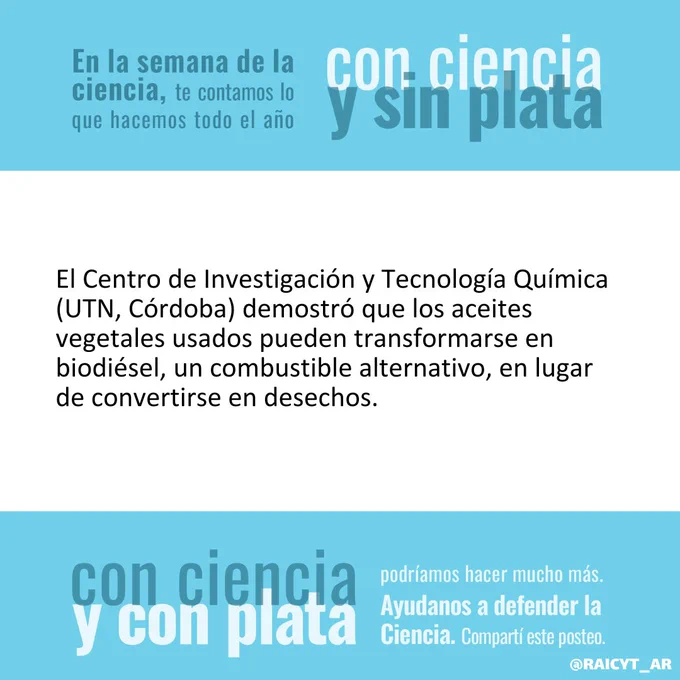 En la semana de la ciencia, te contamos lo que hacemos todo el año

con ciencia
y sin plata

El Centro de Investigación y Tecnología Química (UTN, Córdoba) demostró que los aceites vegetales usados pueden transformarse en biodiésel, un combustible alternativo, en lugar de convertirse en desechos.

con ciencia
y con plata

podríamos hacer mucho más. Ayudanos a defender la Ciencia. Compartí este posteo.

@RAICYT_AR